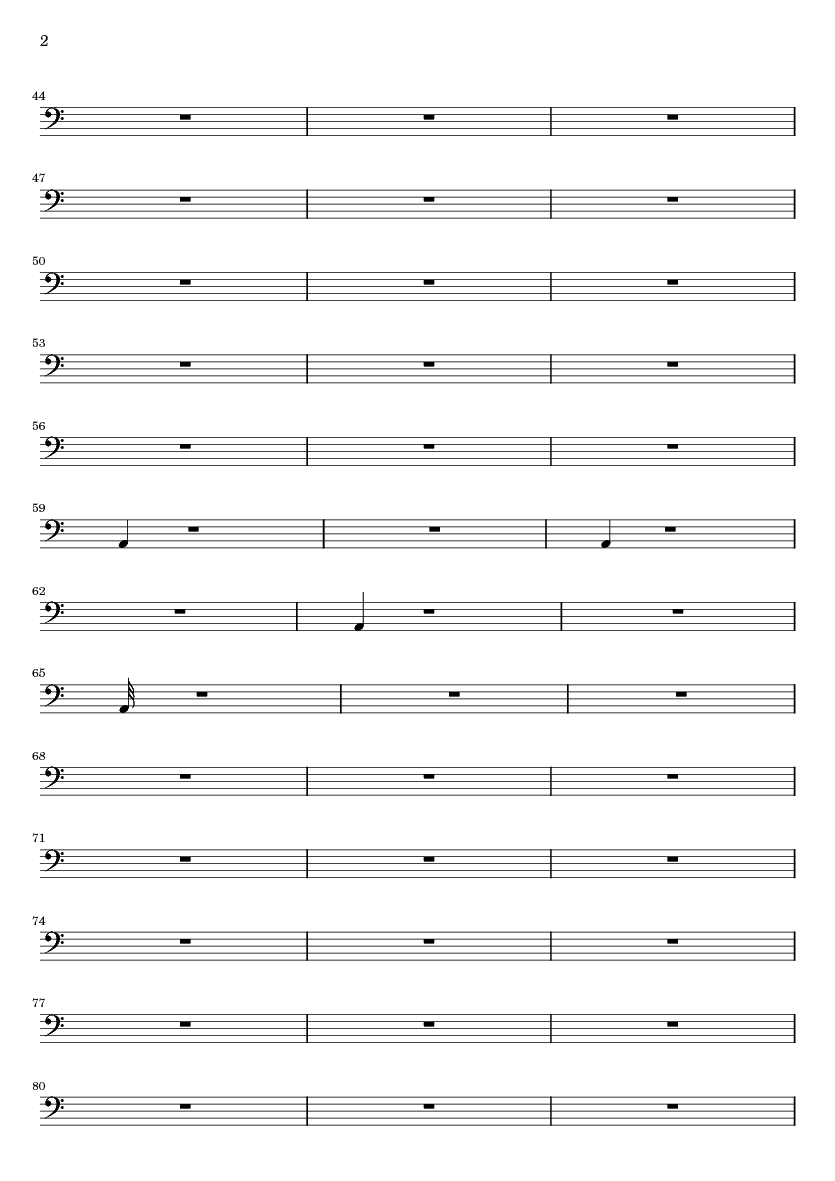 2

44

47

50

53

56

59

62

65

68

71

74

77

80